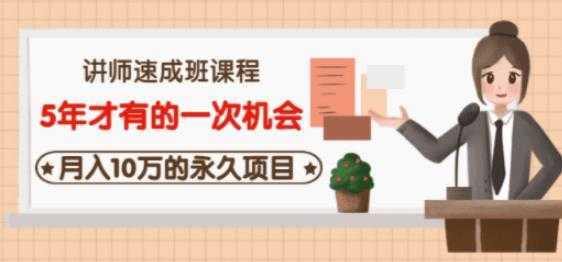 讲师速成班课程

5年才有的一次机会

★月入10万的永久项目★